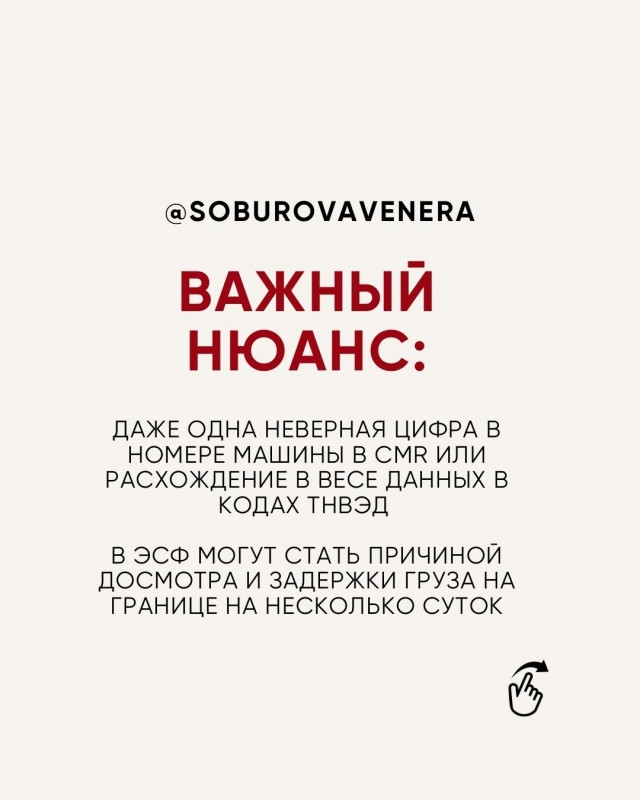 @SOBUROVAVENERA

ВАЖНЫЙ НЮАНС:

ДАЖЕ ОДНА НЕВЕРНАЯ ЦИФРА В НОМЕРЕ МАШИНЫ В CMR ИЛИ РАСХОЖДЕНИЕ В ВЕСЕ ДАННЫХ В КОДАХ ТНВЭД

В ЭСФ МОГУТ СТАТЬ ПРИЧИНОЙ ДОСМОТРА И ЗАДЕРЖКИ ГРУЗА НА ГРАНИЦЕ НА НЕСКОЛЬКО СУТОК